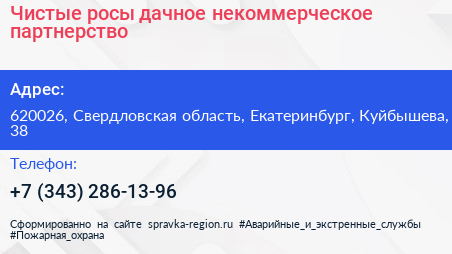 Чистые росы дачное некоммерческое партнерство

Адрес:

620026, Свердловская область, Екатеринбург, Куйбышева, 38

Телефон:

+7 (343) 286-13-96

Сформированно на сайте spravka-region.ru #Аварийные_и_экстренные_службы #Пожарная_охрана